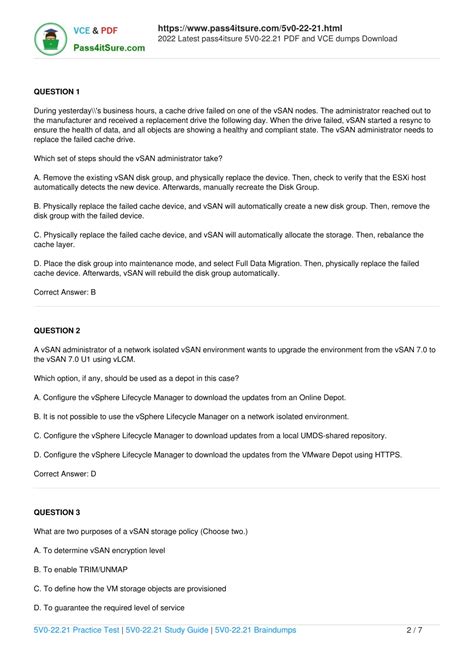 VCE & PDF
Pass4itSure.com

https://www.pass4itsure.com/5v0-22-21.html
2022 Latest pass4itsure 5V0-22.21 PDF and VCE dumps Download

QUESTION 1

During yesterday\\'s business hours, a cache drive failed on one of the vSAN nodes. The administrator reached out to the manufacturer and received a replacement drive the following day. When the drive failed, vSAN started a resync to ensure the health of data, and all objects are showing a healthy and compliant state. The vSAN administrator needs to replace the failed cache drive.

Which set of steps should the vSAN administrator take?

A. Remove the existing vSAN disk group, and physically replace the device. Then, check to verify that the ESXi host automatically detects the new device. Afterwards, manually recreate the Disk Group.

B. Physically replace the failed cache device, and vSAN will automatically create a new disk group. Then, remove the disk group with the failed device.

C. Physically replace the failed cache device, and vSAN will automatically allocate the storage. Then, rebalance the cache layer.

D. Place the disk group into maintenance mode, and select Full Data Migration. Then, physically replace the failed cache device. Afterwards, vSAN will rebuild the disk group automatically.

Correct Answer: B

QUESTION 2

A vSAN administrator of a network isolated vSAN environment wants to upgrade the environment from the vSAN 7.0 to the vSAN 7.0 U1 using vLCM.

Which option, if any, should be used as a depot in this case?

A. Configure the vSphere Lifecycle Manager to download the updates from an Online Depot.

B. It is not possible to use the vSphere Lifecycle Manager on a network isolated environment.

C. Configure the vSphere Lifecycle Manager to download updates from a local UMDS-shared repository.

D. Configure the vSphere Lifecycle Manager to download the updates from the VMware Depot using HTTPS.

Correct Answer: D

QUESTION 3

What are two purposes of a vSAN storage policy (Choose two.)

A. To determine vSAN encryption level

B. To enable TRIM/UNMAP

C. To define how the VM storage objects are provisioned

D. To guarantee the required level of service

5V0-22.21 Practice Test | 5V0-22.21 Study Guide | 5V0-22.21 Braindumps 2 / 7